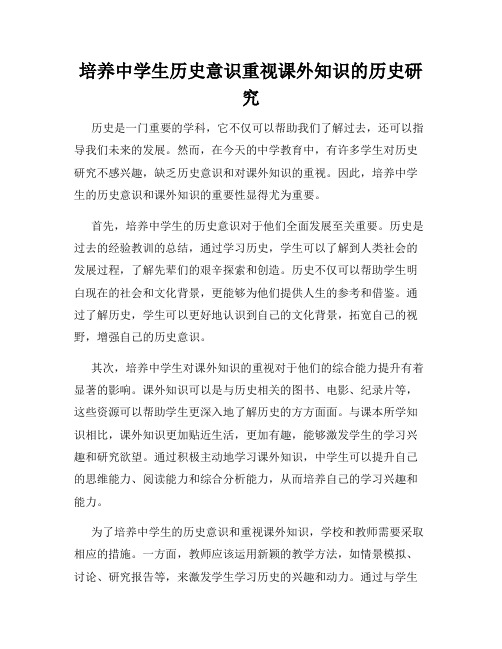 培养中学生历史意识重视课外知识的历史研究

历史是一门重要的学科，它不仅可以帮助我们了解过去，还可以指导我们未来的发展。然而，在今天的中学教育中，有许多学生对历史研究不感兴趣，缺乏历史意识和对课外知识的重视。因此，培养中学生的历史意识和课外知识的重要性显得尤为重要。

首先，培养中学生的历史意识对于他们全面发展至关重要。历史是过去的经验教训的总结，通过学习历史，学生可以了解到人类社会的发展过程，了解先辈们的艰辛探索和创造。历史不仅可以帮助学生明白现在的社会和文化背景，更能够为他们提供人生的参考和借鉴。通过了解历史，学生可以更好地认识到自己的文化背景，拓宽自己的视野，增强自己的历史意识。

其次，培养中学生对课外知识的重视对于他们的综合能力提升有着显著的影响。课外知识可以是与历史相关的图书、电影、纪录片等，这些资源可以帮助学生更深入地了解历史的方方面面。与课本所学知识相比，课外知识更加贴近生活，更加有趣，能够激发学生的学习兴趣和研究欲望。通过积极主动地学习课外知识，中学生可以提升自己的思维能力、阅读能力和综合分析能力，从而培养自己的学习兴趣和能力。

为了培养中学生的历史意识和重视课外知识，学校和教师需要采取相应的措施。一方面，教师应该运用新颖的教学方法，如情景模拟、讨论、研究报告等，来激发学生学习历史的兴趣和动力。通过与学生